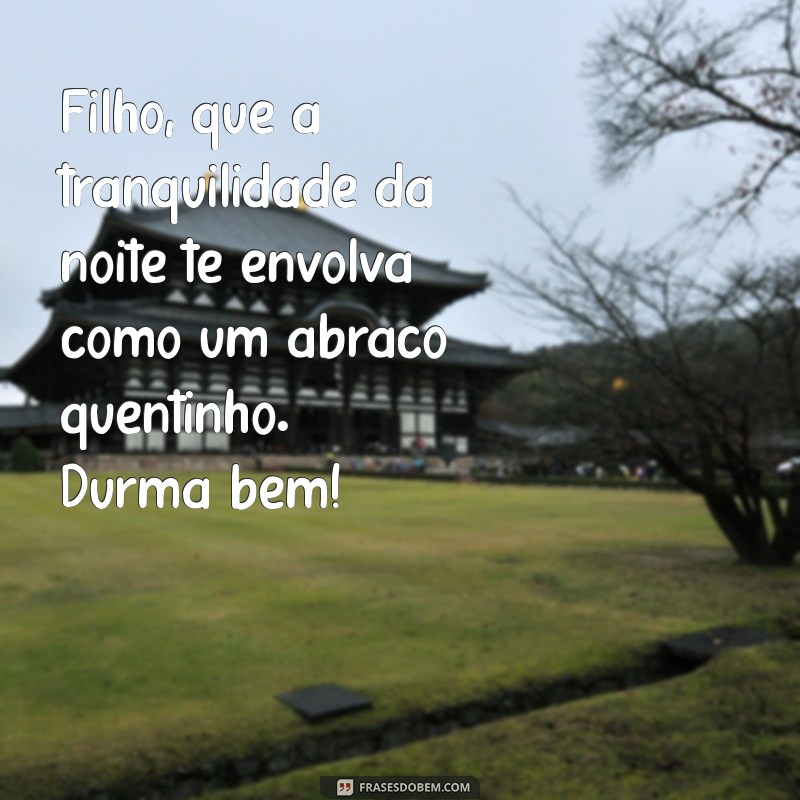 Filho, que a tranquilidade da noite te envolva como um abraco quentinho.
Durma bem!

FRASESDOBEM.COM